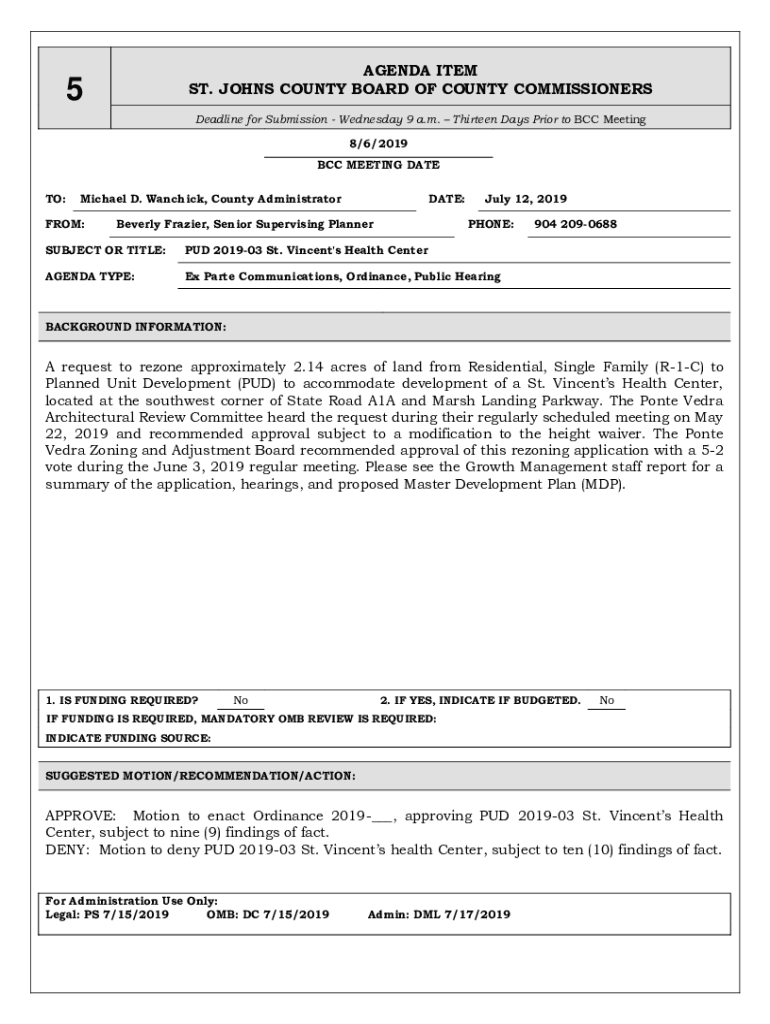 5

AGENDA ITEM
ST. JOHNS COUNTY BOARD OF COUNTY COMMISSIONERS

Deadline for Submission - Wednesday 9 a.m. – Thirteen Days Prior to BCC Meeting

8/6/2019
BCC MEETING DATE

TO: Michael D. Wanchick, County Administrator DATE: July 12, 2019

FROM: Beverly Frazier, Senior Supervising Planner PHONE: 904 209-0688

SUBJECT OR TITLE: PUD 2019-03 St. Vincent's Health Center

AGENDA TYPE: Ex Parte Communications, Ordinance, Public Hearing

BACKGROUND INFORMATION:

A request to rezone approximately 2.14 acres of land from Residential, Single Family (R-1-C) to Planned Unit Development (PUD) to accommodate development of a St. Vincent's Health Center, located at the southwest corner of State Road A1A and Marsh Landing Parkway. The Ponte Vedra Architectural Review Committee heard the request during their regularly scheduled meeting on May 22, 2019 and recommended approval subject to a modification to the height waiver. The Ponte Vedra Zoning and Adjustment Board recommended approval of this rezoning application with a 5-2 vote during the June 3, 2019 regular meeting. Please see the Growth Management staff report for a summary of the application, hearings, and proposed Master Development Plan (MDP).

1. IS FUNDING REQUIRED? No 2. IF YES, INDICATE IF BUDGETED. No
IF FUNDING IS REQUIRED, MANDATORY OMB REVIEW IS REQUIRED:
INDICATE FUNDING SOURCE:

SUGGESTED MOTION/RECOMMENDATION/ACTION:

APPROVE: Motion to enact Ordinance 2019-___, approving PUD 2019-03 St. Vincent's Health Center, subject to nine (9) findings of fact.
DENY: Motion to deny PUD 2019-03 St. Vincent's health Center, subject to ten (10) findings of fact.

For Administration Use Only:
Legal: PS 7/15/2019 OMB: DC 7/15/2019 Admin: DML 7/17/2019